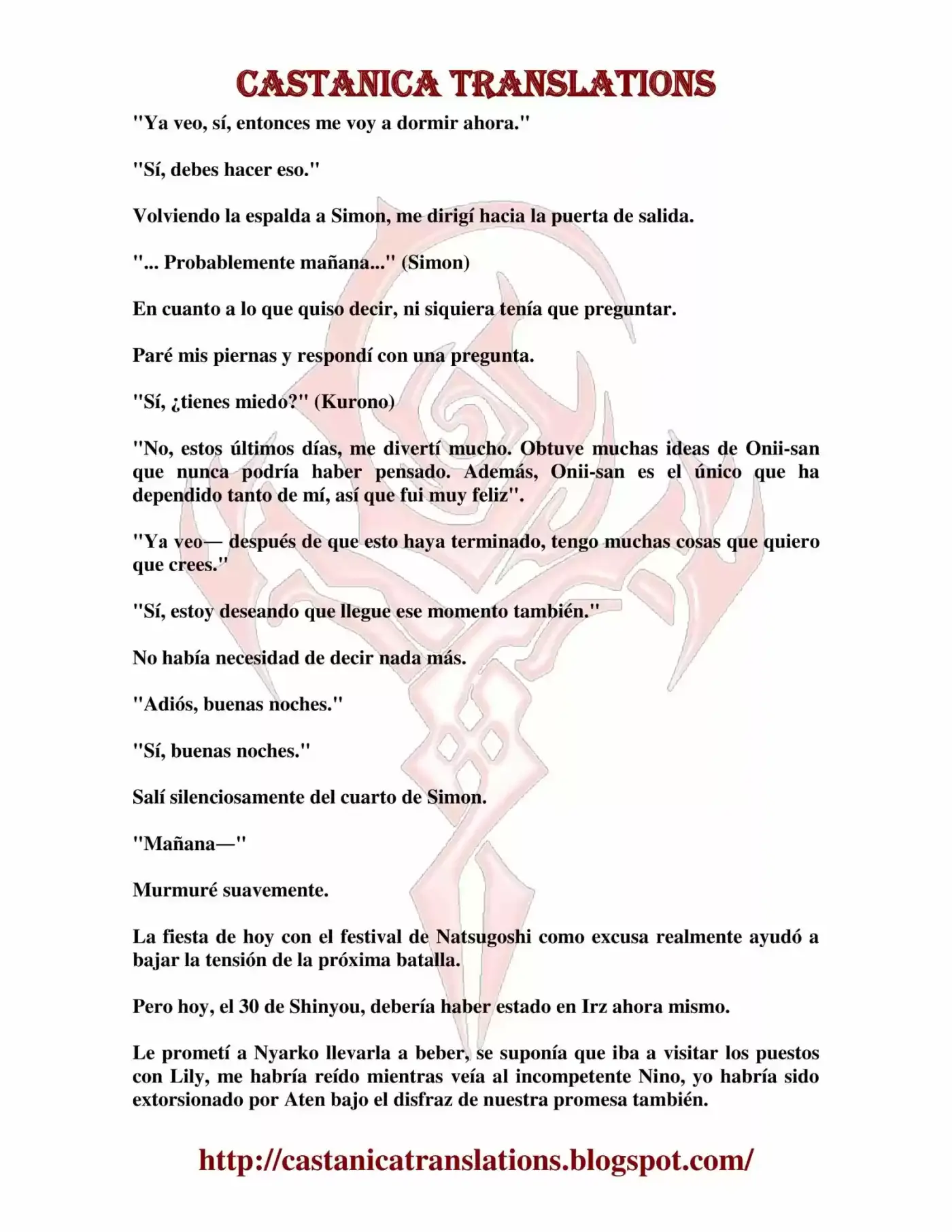 CASTANICA TRANSLATIONS

"Ya veo, sí, entonces me voy a dormir ahora."

"Sí, debes hacer eso."

Volviendo la espalda a Simon, me dirigí hacia la puerta de salida.

"... Probablemente mañana..." (Simon)

En cuanto a lo que quiso decir, ni siquiera tenía que preguntar.

Paré mis piernas y respondí con una pregunta.

"Sí, ¿tienes miedo?" (Kurono)

"No, estos últimos días, me divertí mucho. Obtuve muchas ideas de Onii-san que nunca podría haber pensado. Además, Onii-san es el único que ha dependido tanto de mí, así que fui muy feliz".

"Ya veo— después de que esto haya terminado, tengo muchas cosas que quiero que crees."

"Sí, estoy deseando que llegue ese momento también."

No había necesidad de decir nada más.

"Adiós, buenas noches."

"Sí, buenas noches."

Salí silenciosamente del cuarto de Simon.

"Mañana—"

Murmuré suavemente.

La fiesta de hoy con el festival de Natsugoshi como excusa realmente ayudó a bajar la tensión de la próxima batalla.

Pero hoy, el 30 de Shinyou, debería haber estado en Irz ahora mismo.

Le prometí a Nyarko llevarla a beber, se suponía que iba a visitar los puestos con Lily, me habría reído mientras veía al incompetente Nino, yo habría sido extorsionado por Aten bajo el disfraz de nuestra promesa también.

http://castanicatranslations.blogspot.com/